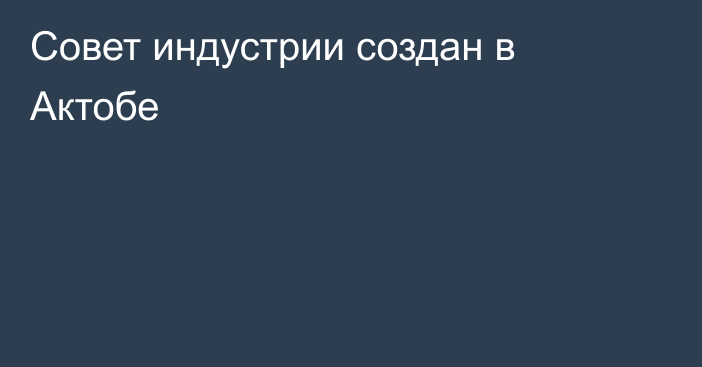 Совет индустрии создан в Актобе